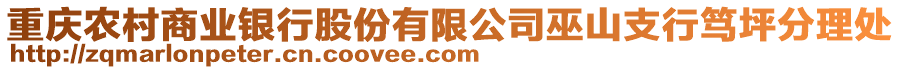 重庆农村商业银行股份有限公司巫山支行笃坪分理处
http://zqmarlonpeter.cn.coovee.com